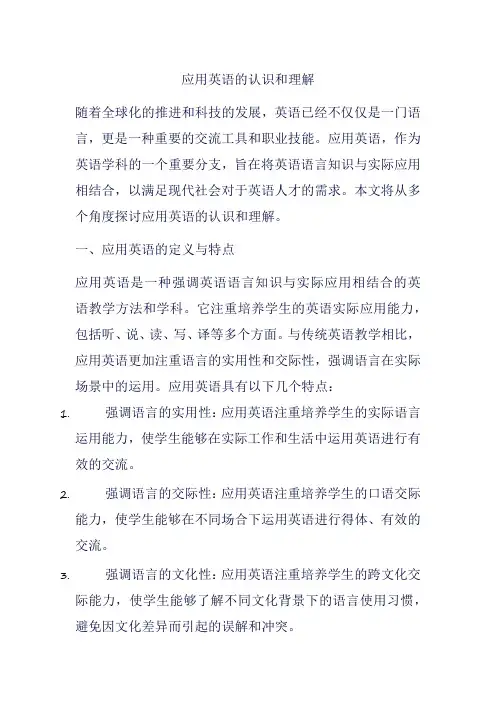 应用英语的认识和理解

随着全球化的推进和科技的发展，英语已经不仅仅是一门语言，更是一种重要的交流工具和职业技能。应用英语，作为英语学科的一个重要分支，旨在将英语语言知识与实际应用相结合，以满足现代社会对于英语人才的需求。本文将从多个角度探讨应用英语的认识和理解。

一、应用英语的定义与特点

应用英语是一种强调英语语言知识与实际应用相结合的英语教学方法和学科。它注重培养学生的英语实际应用能力，包括听、说、读、写、译等多个方面。与传统英语教学相比，应用英语更加注重语言的实用性和交际性，强调语言在实际场景中的运用。应用英语具有以下几个特点：

1. 强调语言的实用性：应用英语注重培养学生的实际语言运用能力，使学生能够在实际工作和生活中运用英语进行有效的交流。

2. 强调语言的交际性：应用英语注重培养学生的口语交际能力，使学生能够在不同场合下运用英语进行得体、有效的交流。

3. 强调语言的文化性：应用英语注重培养学生的跨文化交际能力，使学生能够了解不同文化背景下的语言使用习惯，避免因文化差异而引起的误解和冲突。